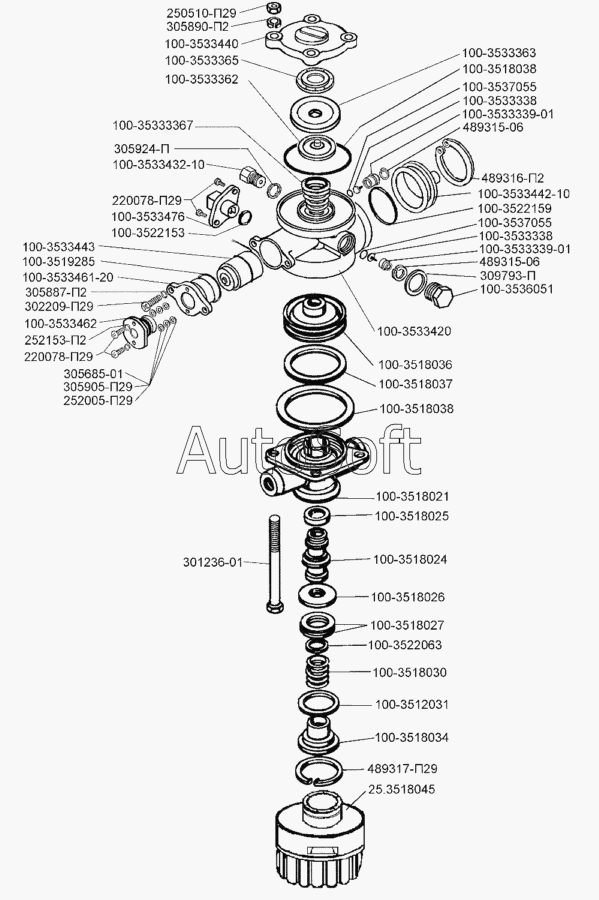 250510-П29
305890-П2
100-3533440
100-3533365
100-3533362
100-35333367
305924-П
100-3533432-10
220078-П29
100-3533476
100-3522153
100-3533443
100-3519285
100-3533461-20
305887-П2
302209-П29
100-3533462
252153-П2
220078-П29
305685-01
305905-П29
252005-П29
100-3533363
100-3518038
100-3537055
100-3533338
100-3533339-01
489315-06
489316-П2
100-3533442-10
100-3522159
100-3537055
100-3533338
100-3533339-01
489315-06
309793-П
100-3536051
100-3533420
100-3518036
100-3518037
100-3518038
AutoSoft
100-3518021
100-3518025
301236-01
100-3518024
100-3518026
100-3518027
100-3522063
100-3518030
100-3512031
100-3518034
489317-П29
25.3518045